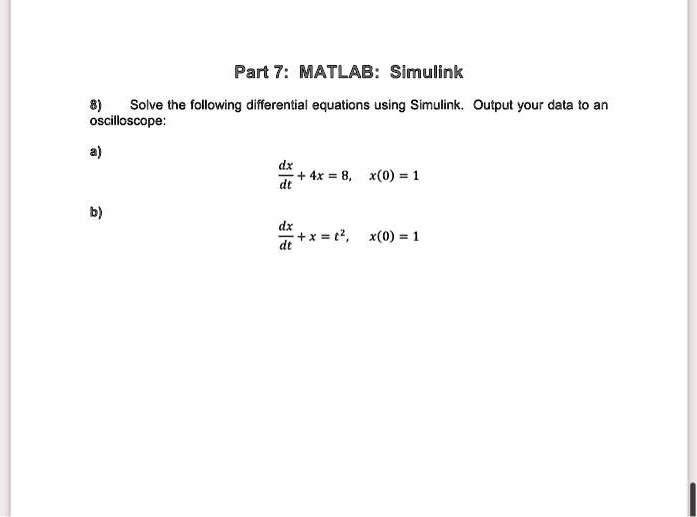 Part 7: MATLAB: Simulink

8) Solve the following differential equations using Simulink. Output your data to an oscilloscope:

a)

$\frac{dx}{dt} + 4x = 8, \quad x(0) = 1$

b)

$\frac{dx}{dt} + x = t^2, \quad x(0) = 1$